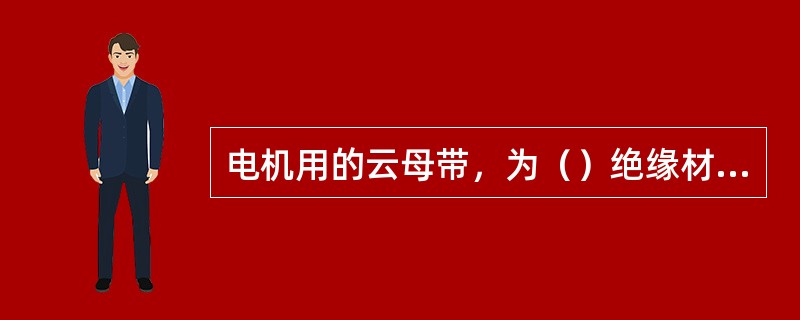 电机用的云母带，为（）绝缘材...